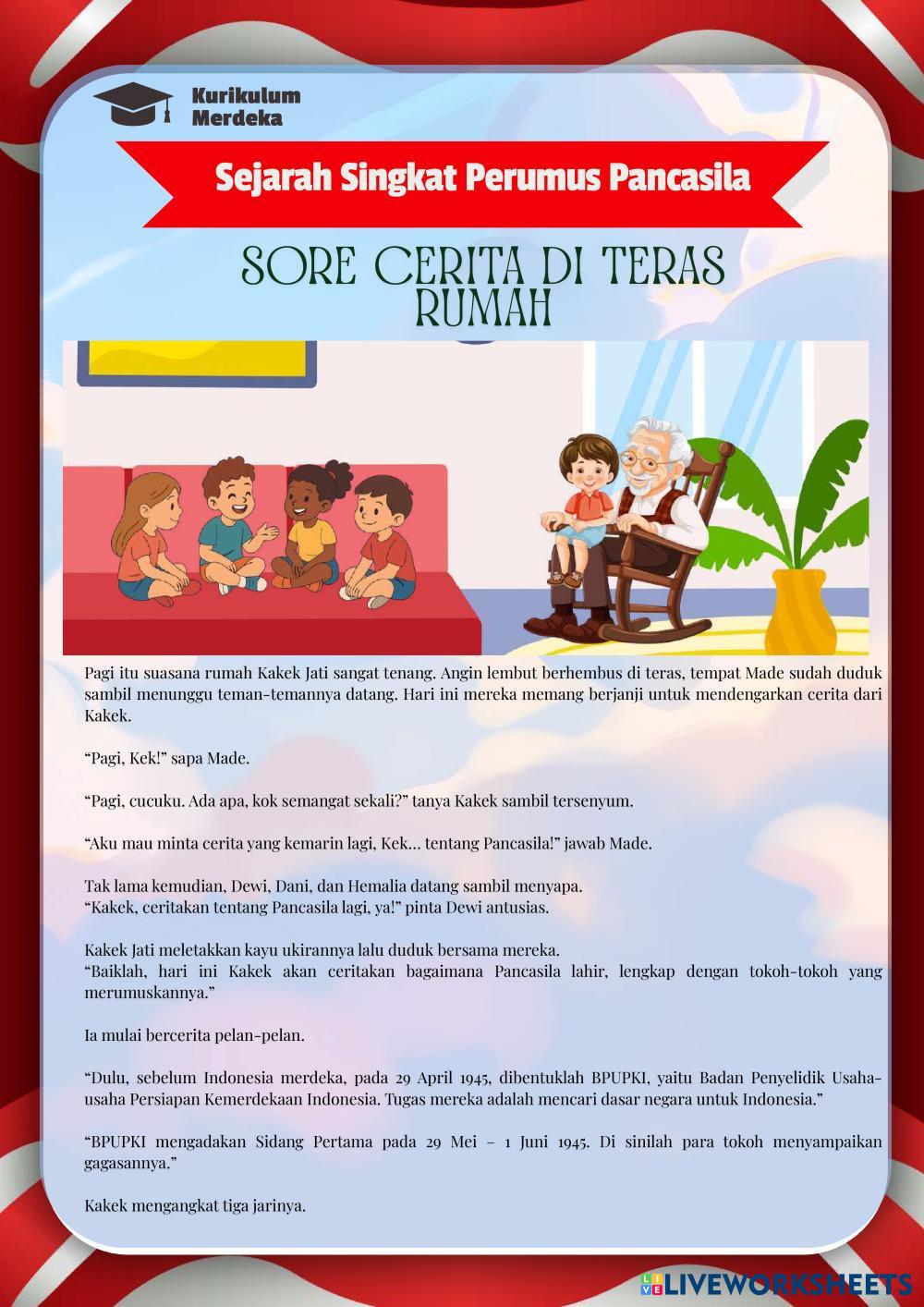 Kurikulum Merdeka

Sejarah Singkat Perumus Pancasila

SORE CERITA DI TERAS RUMAH

Pagi itu suasana rumah Kakek Jati sangat tenang. Angin lembut berhembus di teras, tempat Made sudah duduk sambil menunggu teman-temannya datang. Hari ini mereka memang berjanji untuk mendengarkan cerita dari Kakek.

“Pagi, Kek!” sapa Made.

“Pagi, cucuku. Ada apa, kok semangat sekali?” tanya Kakek sambil tersenyum.

“Aku mau minta cerita yang kemarin lagi, Kek… tentang Pancasila!” jawab Made.

Tak lama kemudian, Dewi, Dani, dan Hemalia datang sambil menyapa.
“Kakek, ceritakan tentang Pancasila lagi, ya!” pinta Dewi antusias.

Kakek Jati meletakkan kayu ukirannya lalu duduk bersama mereka.
“Baiklah, hari ini Kakek akan ceritakan bagaimana Pancasila lahir, lengkap dengan tokoh-tokoh yang merumuskannya.”

Ia mulai bercerita pelan-pelan.

“Dulu, sebelum Indonesia merdeka, pada 29 April 1945, dibentuklah BPUPKI, yaitu Badan Penyelidik Usaha-usaha Persiapan Kemerdekaan Indonesia. Tugas mereka adalah mencari dasar negara untuk Indonesia.”

“BPUPKI mengadakan Sidang Pertama pada 29 Mei – 1 Juni 1945. Di sinilah para tokoh menyampaikan gagasannya.”

Kakek mengangkat tiga jarinya.

LIVEWORKSHEETS